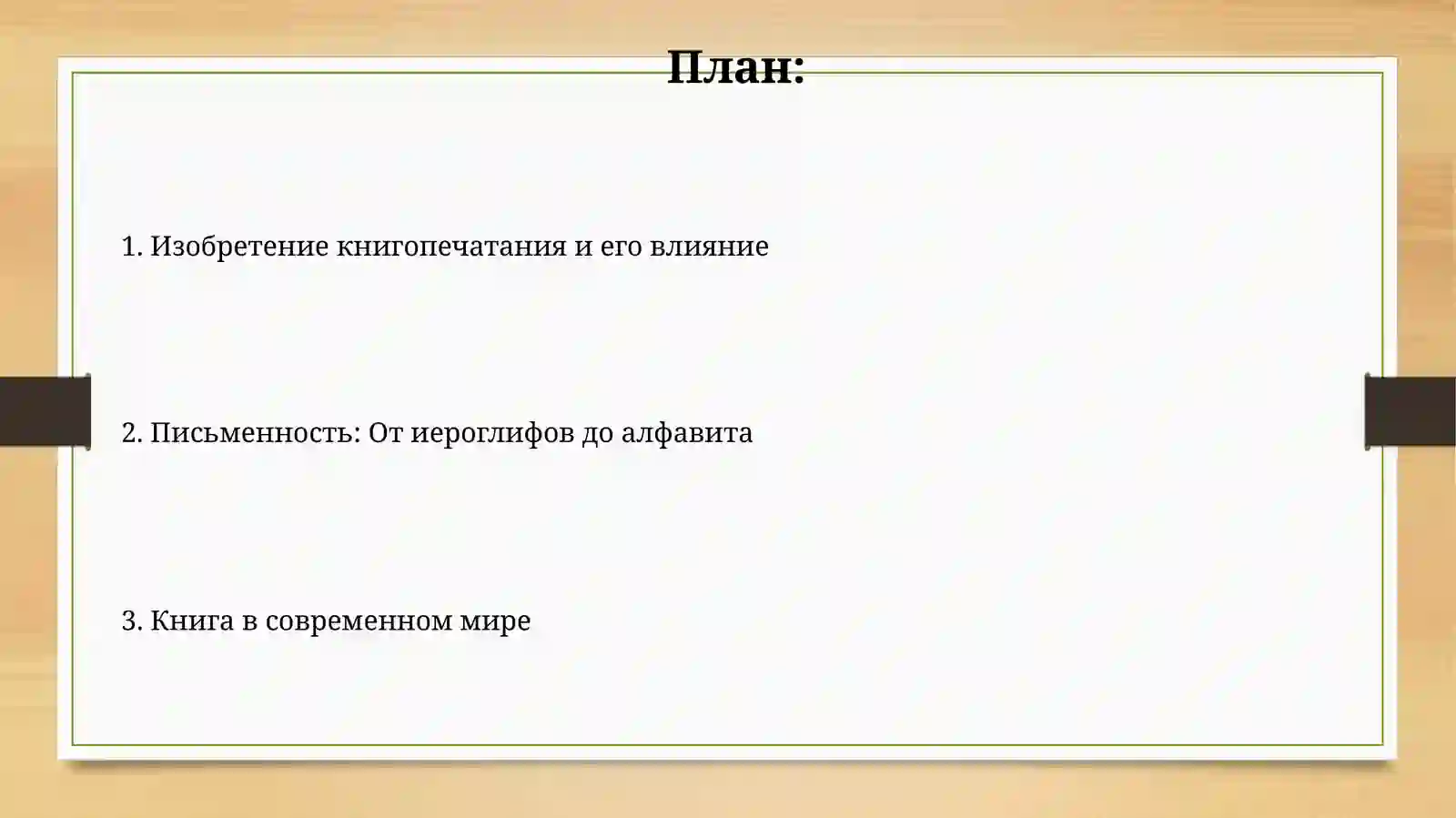 План:

1. Изобретение книгопечатания и его влияние

2. Письменность: От иероглифов до алфавита

3. Книга в современном мире